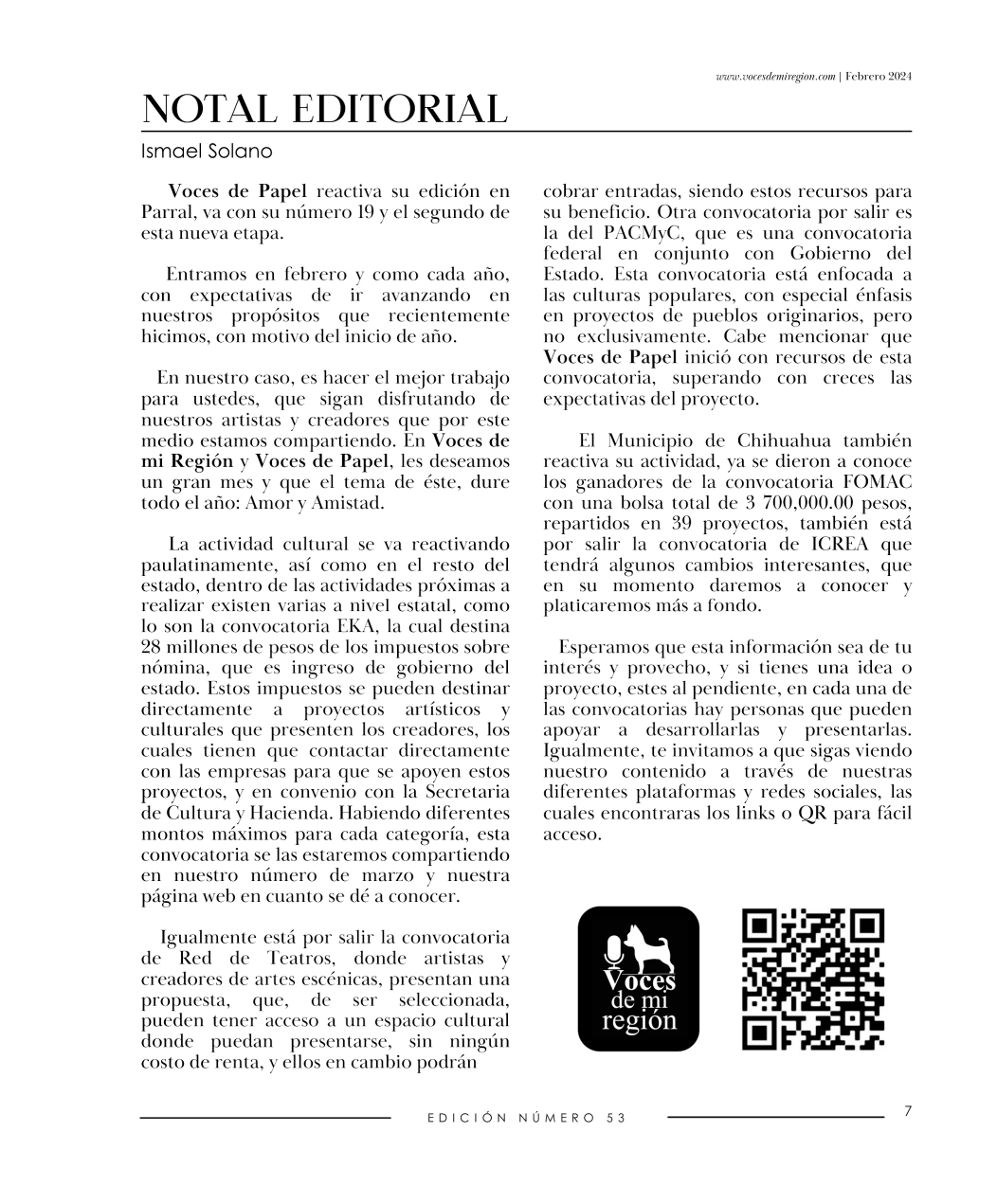 www.vocesdemiregion.com | Febrero 2024

NOTAL EDITORIAL

Ismael Solano

Voces de Papel reactiva su edición en Parral, va con su número 19 y el segundo de esta nueva etapa.

Entramos en febrero y como cada año, con expectativas de ir avanzando en nuestros propósitos que recientemente hicimos, con motivo del inicio de año.

En nuestro caso, es hacer el mejor trabajo para ustedes, que sigan disfrutando de nuestros artistas y creadores que por este medio estamos compartiendo. En Voces de mi Región y Voces de Papel, les deseamos un gran mes y que el tema de éste, dure todo el año: Amor y Amistad.

La actividad cultural se va reactivando paulatinamente, así como en el resto del estado, dentro de las actividades próximas a realizar existen varias a nivel estatal, como lo son la convocatoria EKA, la cual destina 28 millones de pesos de los impuestos sobre nómina, que es ingreso de gobierno del estado. Estos impuestos se pueden destinar directamente a proyectos artísticos y culturales que presenten los creadores, los cuales tienen que contactar directamente con las empresas para que se apoyen estos proyectos, y en convenio con la Secretaria de Cultura y Hacienda. Habiendo diferentes montos máximos para cada categoría, esta convocatoria se las estaremos compartiendo en nuestro número de marzo y nuestra página web en cuanto se dé a conocer.

Igualmente está por salir la convocatoria de Red de Teatros, donde artistas y creadores de artes escénicas, presentan una propuesta, que, de ser seleccionada, pueden tener acceso a un espacio cultural donde puedan presentarse, sin ningún costo de renta, y ellos en cambio podrán cobrar entradas, siendo estos recursos para su beneficio. Otra convocatoria por salir es la del PACMyC, que es una convocatoria federal en conjunto con Gobierno del Estado. Esta convocatoria está enfocada a las culturas populares, con especial énfasis en proyectos de pueblos originarios, pero no exclusivamente. Cabe mencionar que Voces de Papel inició con recursos de esta convocatoria, superando con creces las expectativas del proyecto.

El Municipio de Chihuahua también reactiva su actividad, ya se dieron a conoce los ganadores de la convocatoria FOMAC con una bolsa total de 3 700,000.00 pesos, repartidos en 39 proyectos, también está por salir la convocatoria de ICREA que tendrá algunos cambios interesantes, que en su momento daremos a conocer y platicaremos más a fondo.

Esperamos que esta información sea de tu interés y provecho, y si tienes una idea o proyecto, estes al pendiente, en cada una de las convocatorias hay personas que pueden apoyar a desarrollarlas y presentarlas. Igualmente, te invitamos a que sigas viendo nuestro contenido a través de nuestras diferentes plataformas y redes sociales, las cuales encontraras los links o QR para fácil acceso.

Voces de mi región

EDICIÓN NÚMERO 53

7